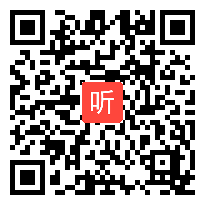 听